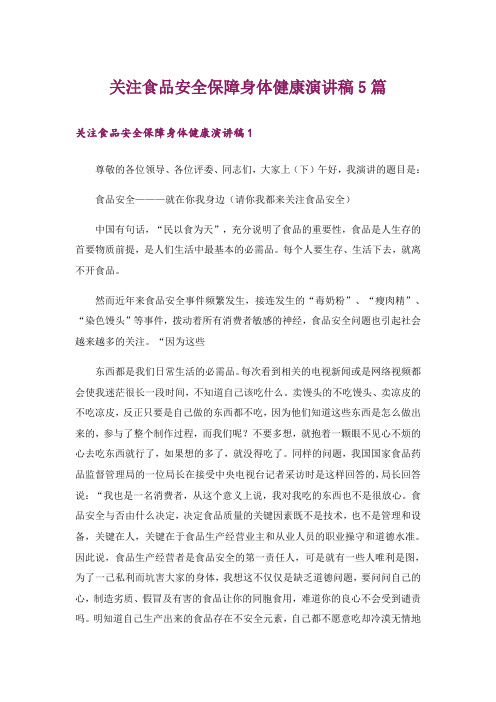 关注食品安全保障身体健康演讲稿 5 篇

关注食品安全保障身体健康演讲稿 1

尊敬的各位领导、各位评委、同志们，大家上（下）午好，我演讲的题目是：

食品安全———就在你我身边（请你我都来关注食品安全）

中国有句话，“民以食为天”，充分说明了食品的重要性，食品是人生存的首要物质前提，是人们生活中最基本的必需品。每个人要生存、生活下去，就离不开食品。

然而近年来食品安全事件频繁发生，接连发生的“毒奶粉”、“瘦肉精”、“染色馒头”等事件，拨动着所有消费者敏感的神经，食品安全问题也引起社会越来越多的关注。“因为这些

东西都是我们日常生活的必需品。每次看到相关的电视新闻或是网络视频都会使我迷茫很长一段时间，不知道自己该吃什么。卖馒头的不吃馒头、卖凉皮的不吃凉皮，反正只要是自己做的东西都不吃，因为他们知道这些东西是怎么做出来的，参与了整个制作过程，而我们呢？不要多想，就抱着一颗眼不见心不烦的心去吃东西就行了，如果想的多了，就没得吃了。同样的问题，我国国家食品药品监督管理局的一位局长在接受中央电视台记者采访时是这样回答的，局长回答说：“我也是一名消费者，从这个意义上说，我对我吃的东西也不是很放心。食品安全与否由什么决定，决定食品质量的关键因素既不是技术，也不是管理和设备，关键在人，关键在于食品生产经营业主和从业人员的职业操守和道德水准。因此说，食品生产经营者是食品安全的第一责任人，可是就有一些人唯利是图，为了一己私利而坑害大家的身体，我想这不仅仅是缺乏道德问题，要问问自己的心，制造劣质、假冒及有害的食品让你的同胞食用，难道你的良心不会受到谴责吗。明知道自己生产出来的食品存在不安全元素，自己都不愿意吃却冷漠无情地